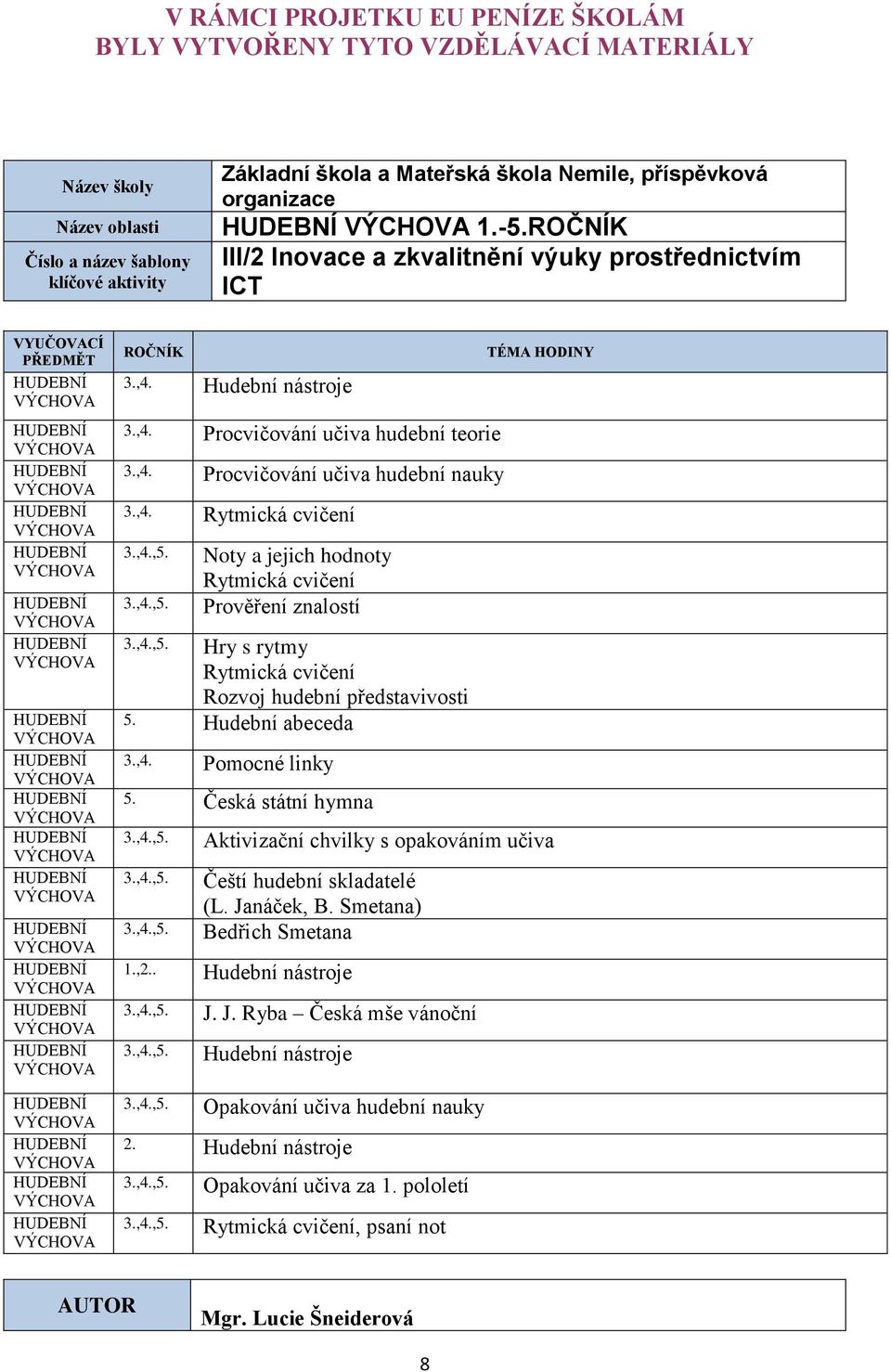 V RÁMCI PROJEKTU EU PENÍZE ŠKOLÁM
BYLY VYTVOŘENY TYTO VZDĚLÁVACÍ MATERIÁLY

| Název školy | Základní škola a Mateřská škola Nemile, příspěvková organizace |
|---|---|
| Název oblasti | HUDEBNÍ VÝCHOVA 1.-5.ROČNÍK |
| Číslo a název šablony klíčové aktivity | III/2 Inovace a zkvalitnění výuky prostřednictvím ICT |

| VYUČOVACÍ PŘEDMĚT | ROČNÍK | TÉMA HODINY |
|---|---|---|
| HUDEBNÍ VÝCHOVA | 3.,4. | Hudební nástroje |
| HUDEBNÍ VÝCHOVA | 3.,4. | Procvičování učiva hudební teorie |
| HUDEBNÍ VÝCHOVA | 3.,4. | Procvičování učiva hudební nauky |
| HUDEBNÍ VÝCHOVA | 3.,4. | Rytmická cvičení |
| HUDEBNÍ VÝCHOVA | 3.,4.,5. | Noty a jejich hodnoty Rytmická cvičení |
| HUDEBNÍ VÝCHOVA | 3.,4.,5. | Prověření znalostí |
| HUDEBNÍ VÝCHOVA | 3.,4.,5. | Hry s rytmy Rytmická cvičení Rozvoj hudební představivosti |
| HUDEBNÍ VÝCHOVA | 5. | Hudební abeceda |
| HUDEBNÍ VÝCHOVA | 3.,4. | Pomocné linky |
| HUDEBNÍ VÝCHOVA | 5. | Česká státní hymna |
| HUDEBNÍ VÝCHOVA | 3.,4.,5. | Aktivizační chvilky s opakováním učiva |
| HUDEBNÍ VÝCHOVA | 3.,4.,5. | Čeští hudební skladatelé (L. Janáček, B. Smetana) |
| HUDEBNÍ VÝCHOVA | 3.,4.,5. | Bedřich Smetana |
| HUDEBNÍ VÝCHOVA | 1.,2.. | Hudební nástroje |
| HUDEBNÍ VÝCHOVA | 3.,4.,5. | J. J. Ryba – Česká mše vánoční |
| HUDEBNÍ VÝCHOVA | 3.,4.,5. | Hudební nástroje |
| HUDEBNÍ VÝCHOVA | 3.,4.,5. | Opakování učiva hudební nauky |
| HUDEBNÍ VÝCHOVA | 2. | Hudební nástroje |
| HUDEBNÍ VÝCHOVA | 3.,4.,5. | Opakování učiva za 1. pololetí |
| HUDEBNÍ VÝCHOVA | 3.,4.,5. | Rytmická cvičení, psaní not |

| AUTOR | Mgr. Lucie Šneiderová |
|---|---|

8